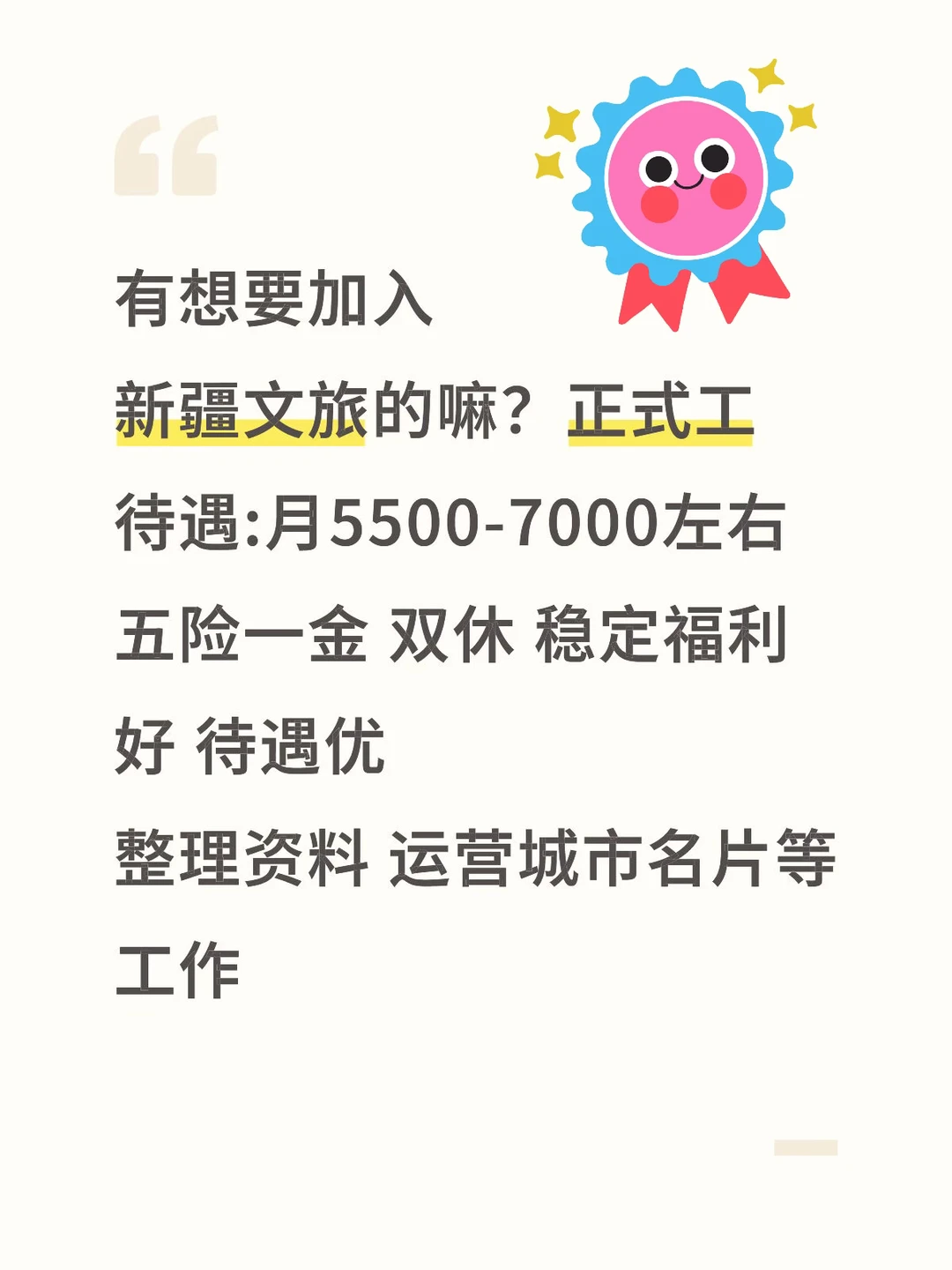 有想要加入
新疆文旅的嘛？正式工
待遇:月5500-7000左右
五险一金 双休 稳定福利好 待遇优
整理资料 运营城市名片等工作